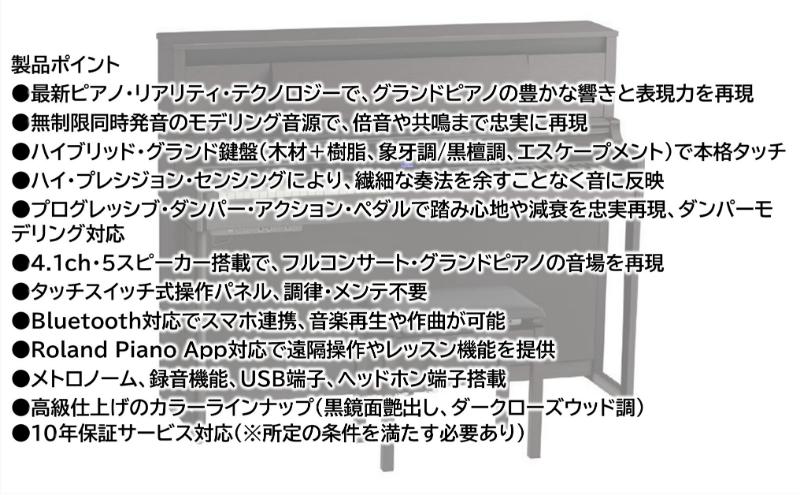 製品ポイント
●最新ピアノ・リアリティ・テクノロジーで、グランドピアノの豊かな響きと表現力を再現
●無制限同時発音のモデリング音源で、倍音や共鳴まで忠実に再現
●ハイブリッド・グランド鍵盤（木材＋樹脂、象牙調/黒檀調、エスケープメント）で本格タッチ
●ハイ・プレシジョン・センシングにより、繊細な奏法を余すことなく音に反映
●プログレッシブ・ダンパー・アクション・ペダルで踏み心地や減衰を忠実再現、ダンパーモデリング対応
●4.1ch・5スピーカー搭載で、フルコンサート・グランドピアノの音場を再現
●タッチスイッチ式操作パネル、調律・メンテ不要
●Bluetooth対応でスマホ連携、音楽再生や作曲が可能
●Roland Piano App対応で遠隔操作やレッスン機能を提供
●メトロノーム、録音機能、USB端子、ヘッドホン端子搭載
●高級仕上げのカラーラインナップ（黒鏡面艶出し、ダークローズウッド調）
●10年保証サービス対応（※所定の条件を満たす必要あり）